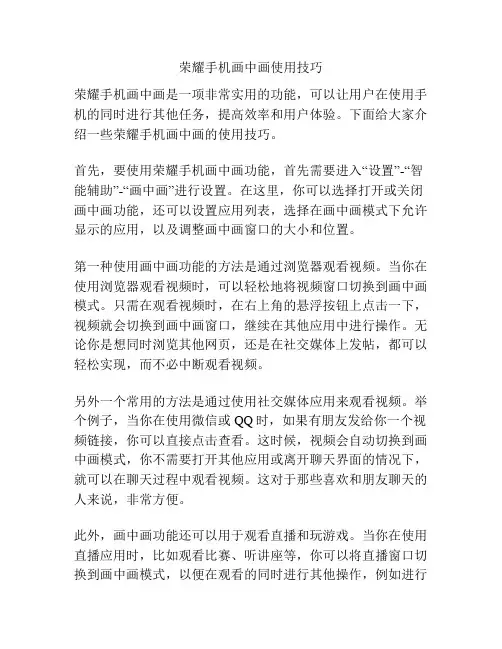 荣耀手机画中画使用技巧

荣耀手机画中画是一项非常实用的功能，可以让用户在使用手机的同时进行其他任务，提高效率和用户体验。下面给大家介绍一些荣耀手机画中画的使用技巧。

首先，要使用荣耀手机画中画功能，首先需要进入“设置”-“智能辅助”-“画中画”进行设置。在这里，你可以选择打开或关闭画中画功能，还可以设置应用列表，选择在画中画模式下允许显示的应用，以及调整画中画窗口的大小和位置。

第一种使用画中画功能的方法是通过浏览器观看视频。当你在使用浏览器观看视频时，可以轻松地将视频窗口切换到画中画模式。只需在观看视频时，在右上角的悬浮按钮上点击一下，视频就会切换到画中画窗口，继续在其他应用中进行操作。无论你是想同时浏览其他网页，还是在社交媒体上发帖，都可以轻松实现，而不必中断观看视频。

另外一个常用的方法是通过使用社交媒体应用来观看视频。举个例子，当你在使用微信或QQ时，如果有朋友发给你一个视频链接，你可以直接点击查看。这时候，视频会自动切换到画中画模式，你不需要打开其他应用或离开聊天界面的情况下，就可以在聊天过程中观看视频。这对于那些喜欢和朋友聊天的人来说，非常方便。

此外，画中画功能还可以用于观看直播和玩游戏。当你在使用直播应用时，比如观看比赛、听讲座等，你可以将直播窗口切换到画中画模式，以便在观看的同时进行其他操作，例如进行